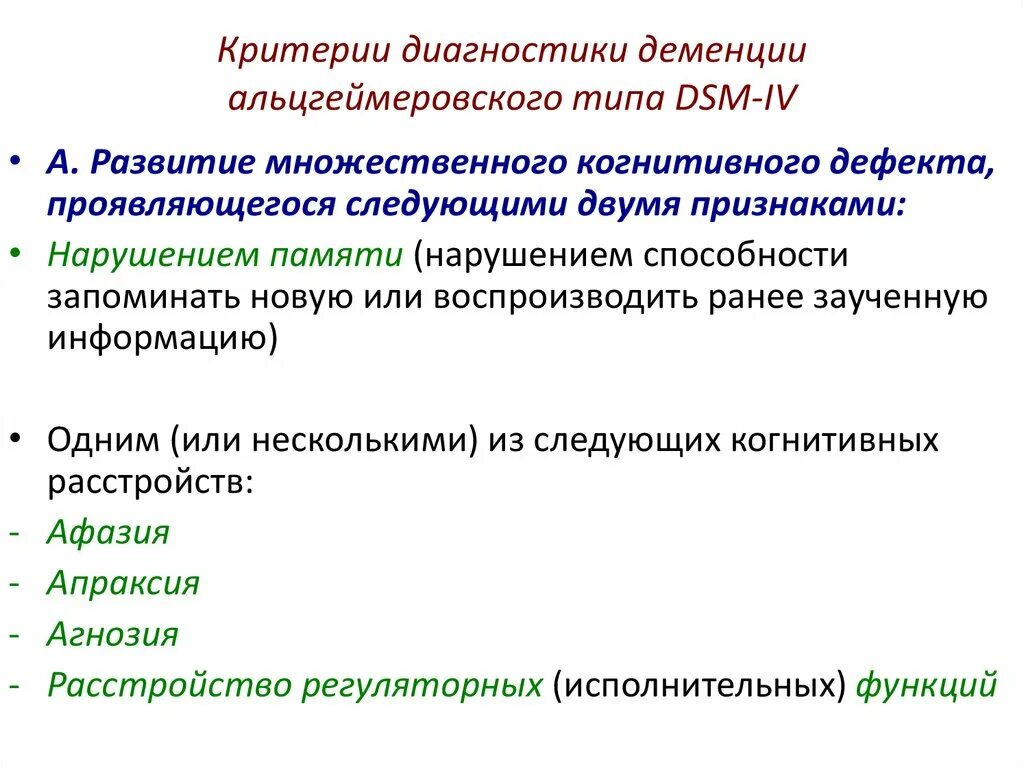 Критерии диагностики деменции альцгеймеровского типа DSM-IV

• А. Развитие множественного когнитивного дефекта, проявляющегося следующими двумя признаками:

• Нарушением памяти (нарушением способности запоминать новую или воспроизводить ранее заученную информацию)

• Одним (или несколькими) из следующих когнитивных расстройств:

- Афазия
- Апраксия
- Агнозия
- Расстройство регуляторных (исполнительных) функций